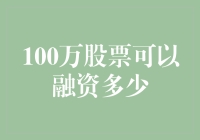 100万股票可以融资多少